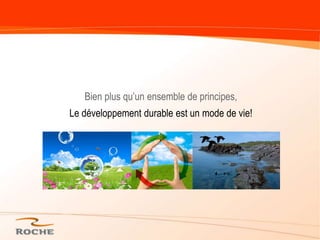 Bien plus qu'un ensemble de principes,

Le développement durable est un mode de vie!

ROCHE